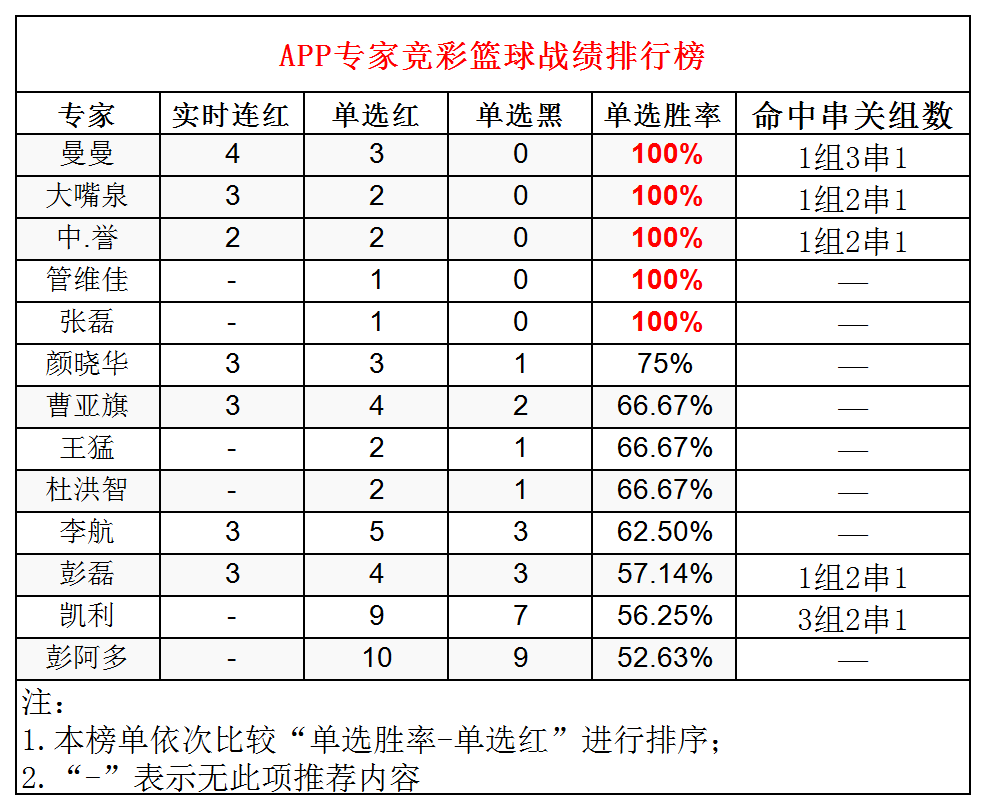 APP专家竞彩篮球战绩排行榜

| 专家 | 实时连红 | 单选红 | 单选黑 | 单选胜率 | 命中串关组数 |
|---|---|---|---|---|---|
| 曼曼 | 4 | 3 | 0 | 100% | 1组3串1 |
| 大嘴泉 | 3 | 2 | 0 | 100% | 1组2串1 |
| 中.誉 | 2 | 2 | 0 | 100% | 1组2串1 |
| 管维佳 | - | 1 | 0 | 100% | — |
| 张磊 | - | 1 | 0 | 100% | — |
| 颜晓华 | 3 | 3 | 1 | 75% | — |
| 曹亚旗 | 3 | 4 | 2 | 66.67% | — |
| 王猛 | - | 2 | 1 | 66.67% | — |
| 杜洪智 | - | 2 | 1 | 66.67% | — |
| 李航 | 3 | 5 | 3 | 62.50% | — |
| 彭磊 | 3 | 4 | 3 | 57.14% | 1组2串1 |
| 凯利 | - | 9 | 7 | 56.25% | 3组2串1 |
| 彭阿多 | - | 10 | 9 | 52.63% | — |

注：
1.本榜单依次比较“单选胜率-单选红”进行排序；
2.“-”表示无此项推荐内容